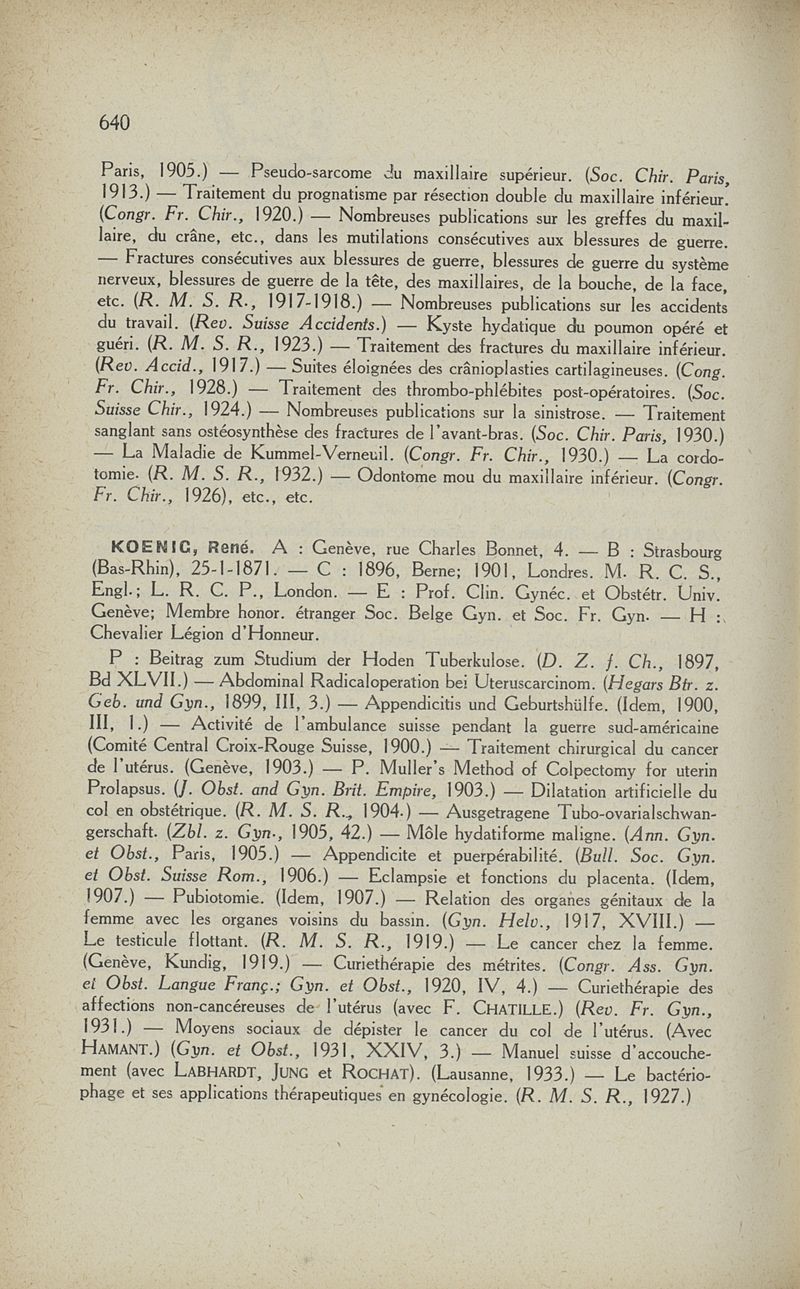 640

Paris, 1905.) — Pseudo-sarcome du maxillaire supérieur. (Soc. Chir. Paris, 1913.) — Traitement du prognatisme par résection double du maxillaire inférieur. (Congr. Fr. Chir., 1920.) — Nombreuses publications sur les greffes du maxillaire, du crâne, etc., dans les mutilations consécutives aux blessures de guerre. — Fractures consécutives aux blessures de guerre, blessures de guerre du système nerveux, blessures de guerre de la tête, des maxillaires, de la bouche, de la face, etc. (R. M. S. R., 1917-1918.) — Nombreuses publications sur les accidents du travail. (Rev. Suisse Accidents.) — Kyste hydatique du poumon opéré et guéri. (R. M. S. R., 1923.) — Traitement des fractures du maxillaire inférieur. (Rev. Accid., 1917.) — Suites éloignées des crânioplasties cartilagineuses. (Cong. Fr. Chir., 1928.) — Traitement des thrombo-phlébites post-opératoires. (Soc. Suisse Chir., 1924.) — Nombreuses publications sur la sinistrose. — Traitement sanglant sans ostéosynthèse des fractures de l'avant-bras. (Soc. Chir. Paris, 1930.) — La Maladie de Kummel-Verneuil. (Congr. Fr. Chir., 1930.) — La cordotomie. (R. M. S. R., 1932.) — Odontome mou du maxillaire inférieur. (Congr. Fr. Chir., 1926), etc., etc.

KOENIG, René. A : Genève, rue Charles Bonnet, 4. — B : Strasbourg (Bas-Rhin), 25-1-1871. — C : 1896, Berne; 1901, Londres. M. R. C. S., Engl.; L. R. C. P., London. — E : Prof. Clin. Gynéc. et Obstétr. Univ. Genève; Membre honor. étranger Soc. Belge Gyn. et Soc. Fr. Gyn. — H : Chevalier Légion d'Honneur.

P : Beitrag zum Studium der Hoden Tuberkulose. (D. Z. f. Ch., 1897, Bd XLVII.) — Abdominal Radicaloperation bei Uteruscarcinom. (Hegars Btr. z. Geb. und Gyn., 1899, III, 3.) — Appendicitis und Geburtshülfe. (Idem, 1900, III, 1.) — Activité de l'ambulance suisse pendant la guerre sud-américaine (Comité Central Croix-Rouge Suisse, 1900.) — Traitement chirurgical du cancer de l'utérus. (Genève, 1903.) — P. Muller's Method of Colpectomy for uterin Prolapsus. (J. Obst. and Gyn. Brit. Empire, 1903.) — Dilatation artificielle du col en obstétrique. (R. M. S. R., 1904.) — Ausgetragene Tubo-ovarialschwangerschaft. (Zbl. z. Gyn., 1905, 42.) — Môle hydatiforme maligne. (Ann. Gyn. et Obst., Paris, 1905.) — Appendicite et puerpérabilité. (Bull. Soc. Gyn. et Obst. Suisse Rom., 1906.) — Eclampsie et fonctions du placenta. (Idem, 1907.) — Pubiotomie. (Idem, 1907.) — Relation des organes génitaux de la femme avec les organes voisins du bassin. (Gyn. Helv., 1917, XVIII.) — Le testicule flottant. (R. M. S. R., 1919.) — Le cancer chez la femme. (Genève, Kundig, 1919.) — Curiethérapie des métrites. (Congr. Ass. Gyn. et Obst. Langue Franç.; Gyn. et Obst., 1920, IV, 4.) — Curiethérapie des affections non-cancéreuses de l'utérus (avec F. CHATILLE.) (Rev. Fr. Gyn., 1931.) — Moyens sociaux de dépister le cancer du col de l'utérus. (Avec HAMANT.) (Gyn. et Obst., 1931, XXIV, 3.) — Manuel suisse d'accouchement (avec LABHARDT, JUNG et ROCHAT). (Lausanne, 1933.) — Le bactériophage et ses applications thérapeutiques en gynécologie. (R. M. S. R., 1927.)